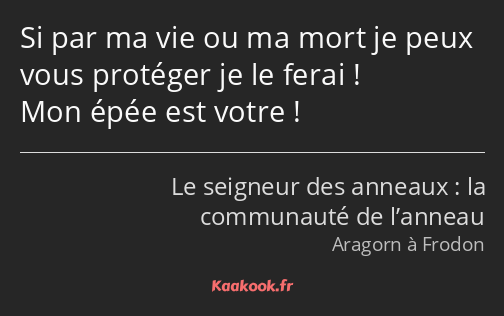 Si par ma vie ou ma mort je peux vous protéger je le ferai !
Mon épée est votre !

Le seigneur des anneaux : la communauté de l’anneau
Aragorn à Frodon

Kaakook.fr